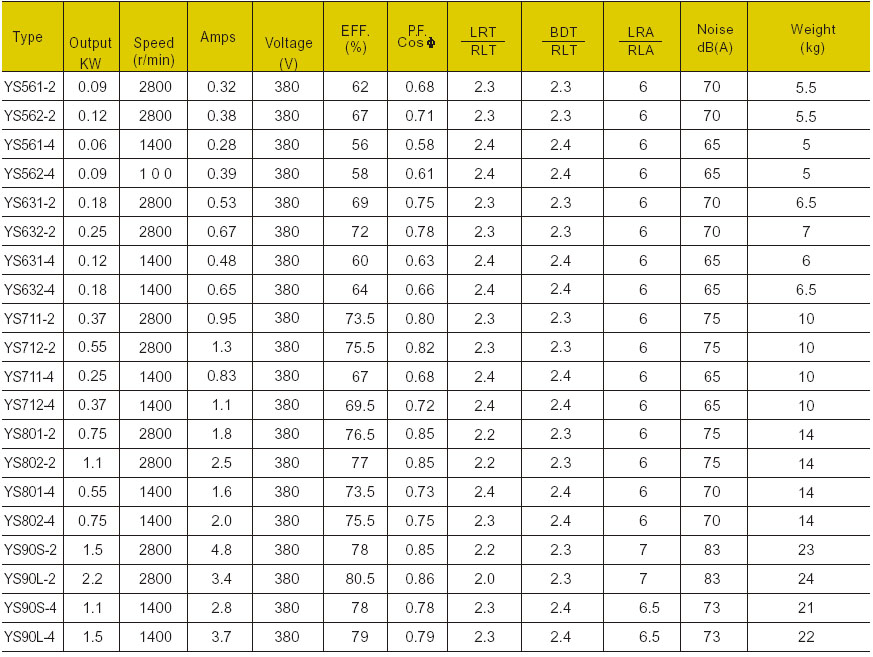 | Type | Output KW | Speed (r/min) | Amps | Voltage (V) | EFF. (%) | P.F. Cos Φ | $\frac{LRT}{RLT}$ | $\frac{BDT}{RLT}$ | $\frac{LRA}{RLA}$ | Noise dB(A) | Weight (kg) |
|---|---|---|---|---|---|---|---|---|---|---|---|
| YS561-2 | 0.09 | 2800 | 0.32 | 380 | 62 | 0.68 | 2.3 | 2.3 | 6 | 70 | 5.5 |
| YS562-2 | 0.12 | 2800 | 0.38 | 380 | 67 | 0.71 | 2.3 | 2.3 | 6 | 70 | 5.5 |
| YS561-4 | 0.06 | 1400 | 0.28 | 380 | 56 | 0.58 | 2.4 | 2.4 | 6 | 65 | 5 |
| YS562-4 | 0.09 | 1 0 0 | 0.39 | 380 | 58 | 0.61 | 2.4 | 2.4 | 6 | 65 | 5 |
| YS631-2 | 0.18 | 2800 | 0.53 | 380 | 69 | 0.75 | 2.3 | 2.3 | 6 | 70 | 6.5 |
| YS632-2 | 0.25 | 2800 | 0.67 | 380 | 72 | 0.78 | 2.3 | 2.3 | 6 | 70 | 7 |
| YS631-4 | 0.12 | 1400 | 0.48 | 380 | 60 | 0.63 | 2.4 | 2.4 | 6 | 65 | 6 |
| YS632-4 | 0.18 | 1400 | 0.65 | 380 | 64 | 0.66 | 2.4 | 2.4 | 6 | 65 | 6.5 |
| YS711-2 | 0.37 | 2800 | 0.95 | 380 | 73.5 | 0.80 | 2.3 | 2.3 | 6 | 75 | 10 |
| YS712-2 | 0.55 | 2800 | 1.3 | 380 | 75.5 | 0.82 | 2.3 | 2.3 | 6 | 75 | 10 |
| YS711-4 | 0.25 | 1400 | 0.83 | 380 | 67 | 0.68 | 2.4 | 2.4 | 6 | 65 | 10 |
| YS712-4 | 0.37 | 1400 | 1.1 | 380 | 69.5 | 0.72 | 2.4 | 2.4 | 6 | 65 | 10 |
| YS801-2 | 0.75 | 2800 | 1.8 | 380 | 76.5 | 0.85 | 2.2 | 2.3 | 6 | 75 | 14 |
| YS802-2 | 1.1 | 2800 | 2.5 | 380 | 77 | 0.85 | 2.2 | 2.3 | 6 | 75 | 14 |
| YS801-4 | 0.55 | 1400 | 1.6 | 380 | 73.5 | 0.73 | 2.4 | 2.4 | 6 | 70 | 14 |
| YS802-4 | 0.75 | 1400 | 2.0 | 380 | 75.5 | 0.75 | 2.3 | 2.4 | 6 | 70 | 14 |
| YS90S-2 | 1.5 | 2800 | 4.8 | 380 | 78 | 0.85 | 2.2 | 2.3 | 7 | 83 | 23 |
| YS90L-2 | 2.2 | 2800 | 3.4 | 380 | 80.5 | 0.86 | 2.0 | 2.3 | 7 | 83 | 24 |
| YS90S-4 | 1.1 | 1400 | 2.8 | 380 | 78 | 0.78 | 2.3 | 2.4 | 6.5 | 73 | 21 |
| YS90L-4 | 1.5 | 1400 | 3.7 | 380 | 79 | 0.79 | 2.3 | 2.4 | 6.5 | 73 | 22 |